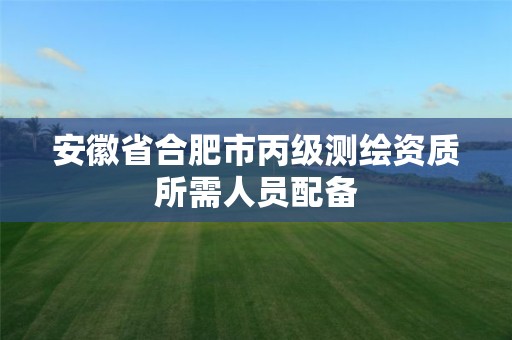 安徽省合肥市丙级测绘资质所需人员配备